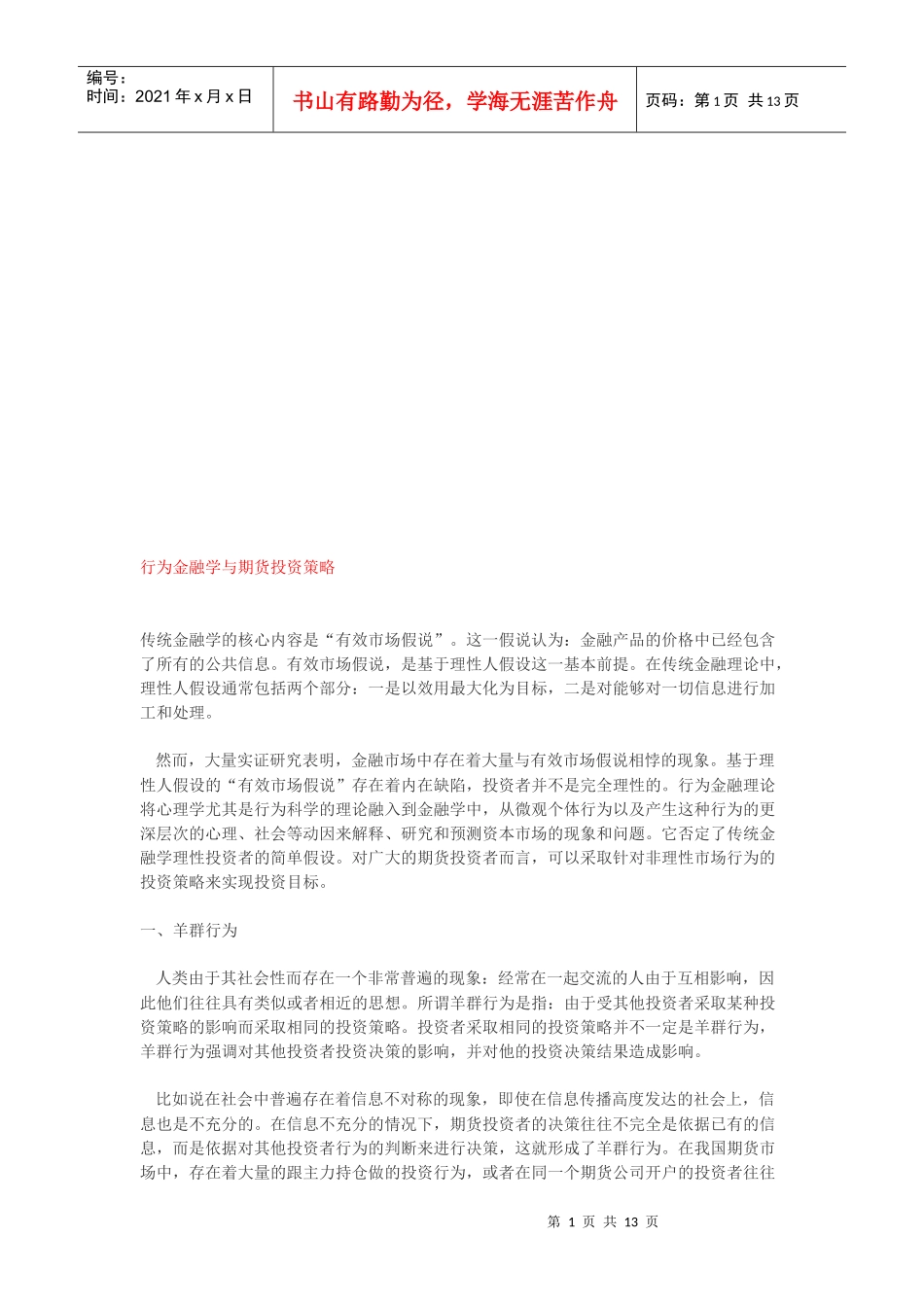 编号：
时间：2021 年 x 月 x 日

书山有路勤为径，学海无涯苦作舟

页码：第 1 页 共 13 页

行为金融学与期货投资策略

传统金融学的核心内容是“有效市场假说”。这一假说认为：金融产品的价格中已经包含了所有的公共信息。有效市场假说，是基于理性人假设这一基本前提。在传统金融理论中，理性人假设通常包括两个部分：一是以效用最大化为目标，二是对能够对一切信息进行加工和处理。

然而，大量实证研究表明，金融市场中存在着大量与有效市场假说相悖的现象。基于理性人假设的“有效市场假说”存在着内在缺陷，投资者并不是完全理性的。行为金融理论将心理学尤其是行为科学的理论融入到金融学中，从微观个体行为以及产生这种行为的更深层次的心理、社会等动因来解释、研究和预测资本市场的现象和问题。它否定了传统金融学理性投资者的简单假设。对广大的期货投资者而言，可以采取针对非理性市场行为的投资策略来实现投资目标。

一、羊群行为

人类由于其社会性而存在一个非常普遍的现象：经常在一起交流的人由于互相影响，因此他们往往具有类似或者相近的思想。所谓羊群行为是指：由于受其他投资者采取某种投资策略的影响而采取相同的投资策略。投资者采取相同的投资策略并不一定是羊群行为，羊群行为强调对其他投资者投资决策的影响，并对他的投资决策结果造成影响。

比如说在社会中普遍存在着信息不对称的现象，即使在信息传播高度发达的社会上，信息也是不充分的。在信息不充分的情况下，期货投资者的决策往往不完全是依据已有的信息，而是依据对其他投资者行为的判断来进行决策，这就形成了羊群行为。在我国期货市场中，存在着大量的跟主力持仓做的投资行为，或者在同一个期货公司开户的投资者往往

第 1 页 共 13 页